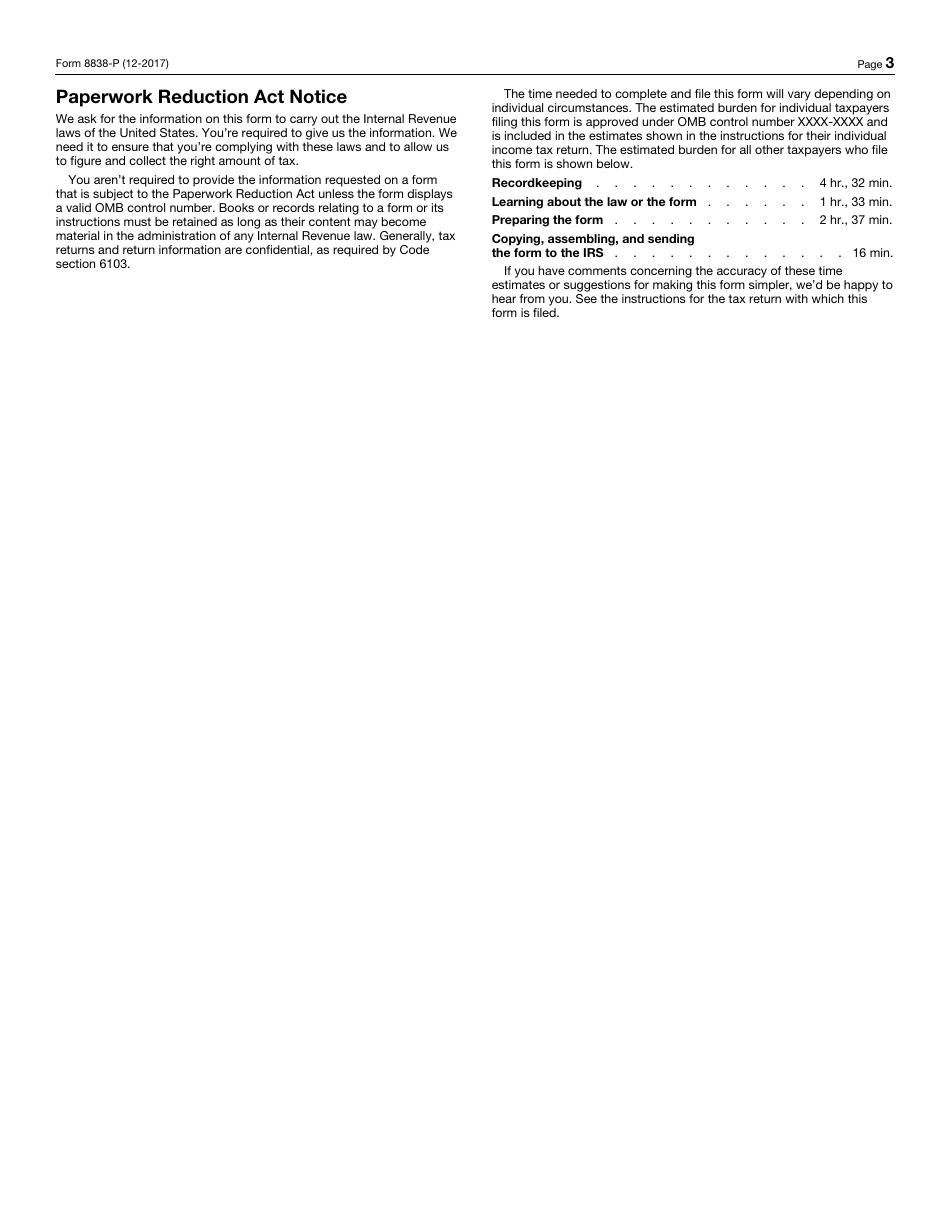 Form 8838-P (12-2017) Page 3

Paperwork Reduction Act Notice

We ask for the information on this form to carry out the Internal Revenue laws of the United States. You're required to give us the information. We need it to ensure that you're complying with these laws and to allow us to figure and collect the right amount of tax.

You aren't required to provide the information requested on a form that is subject to the Paperwork Reduction Act unless the form displays a valid OMB control number. Books or records relating to a form or its instructions must be retained as long as their content may become material in the administration of any Internal Revenue law. Generally, tax returns and return information are confidential, as required by Code section 6103.

The time needed to complete and file this form will vary depending on individual circumstances. The estimated burden for individual taxpayers filing this form is approved under OMB control number XXXX-XXXX and is included in the estimates shown in the instructions for their individual income tax return. The estimated burden for all other taxpayers who file this form is shown below.

Recordkeeping . . . . . . . . . . . . 4 hr., 32 min.
Learning about the law or the form . . . . . . 1 hr., 33 min.
Preparing the form . . . . . . . . . . . 2 hr., 37 min.
Copying, assembling, and sending the form to the IRS . . . . . . . . . . . . . 16 min.

If you have comments concerning the accuracy of these time estimates or suggestions for making this form simpler, we'd be happy to hear from you. See the instructions for the tax return with which this form is filed.